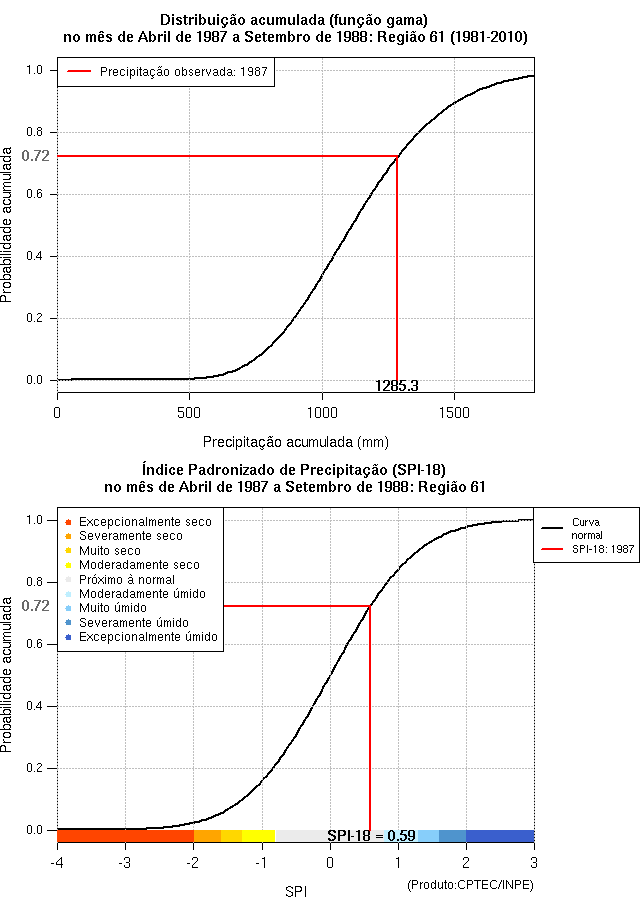 Distribuição acumulada (função gama)
no mês de Abril de 1987 a Setembro de 1988: Região 61 (1981-2010)

Precipitação observada: 1987

Probabilidade acumulada

1.0
0.8
0.72
0.6
0.4
0.2
0.0

1285.3

0
500
1000
1500

Precipitação acumulada (mm)

Índice Padronizado de Precipitação (SPI-18)
no mês de Abril de 1987 a Setembro de 1988: Região 61

Excepcionalmente seco
Severamente seco
Muito seco
Moderadamente seco
Próximo à normal
Moderadamente úmido
Muito úmido
Severamente úmido
Excepcionalmente úmido

Curva normal
SPI-18: 1987

Probabilidade acumulada

1.0
0.8
0.72
0.6
0.4
0.2
0.0

SPI-18 = 0.59

-4
-3
-2
-1
0
1
2
3

SPI

(Produto:CPTEC/INPE)